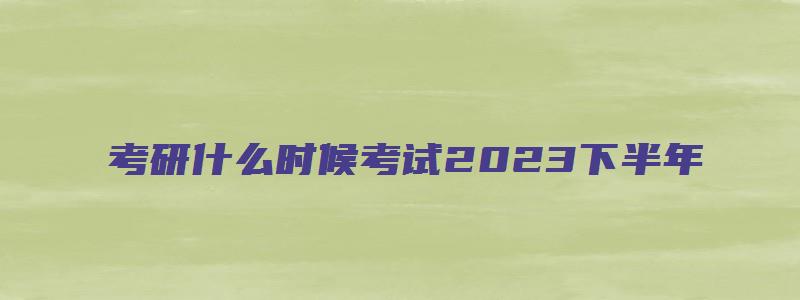 考研什么时候考试2023下半年